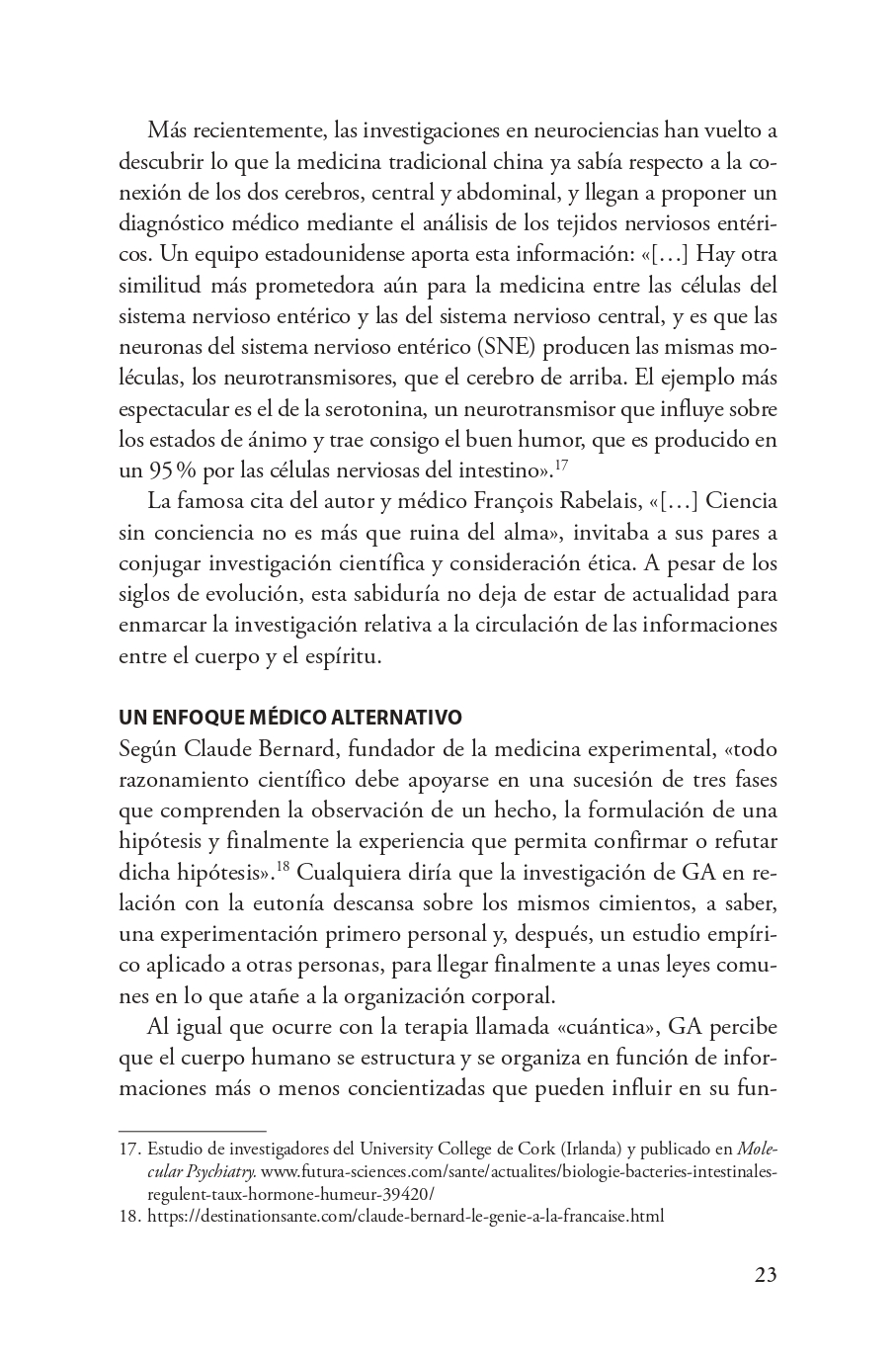 Más recientemente, las investigaciones en neurociencias han vuelto a descubrir lo que la medicina tradicional china ya sabía respecto a la conexión de los dos cerebros, central y abdominal, y llegan a proponer un diagnóstico médico mediante el análisis de los tejidos nerviosos entéricos. Un equipo estadounidense aporta esta información: «[…] Hay otra similitud más prometedora aún para la medicina entre las células del sistema nervioso entérico y las del sistema nervioso central, y es que las neuronas del sistema nervioso entérico (SNE) producen las mismas moléculas, los neurotransmisores, que el cerebro de arriba. El ejemplo más espectacular es el de la serotonina, un neurotransmisor que influye sobre los estados de ánimo y trae consigo el buen humor, que es producido en un 95 % por las células nerviosas del intestino».$^{17}$

La famosa cita del autor y médico François Rabelais, «[…] Ciencia sin conciencia no es más que ruina del alma», invitaba a sus pares a conjugar investigación científica y consideración ética. A pesar de los siglos de evolución, esta sabiduría no deja de estar de actualidad para enmarcar la investigación relativa a la circulación de las informaciones entre el cuerpo y el espíritu.

UN ENFOQUE MÉDICO ALTERNATIVO
Según Claude Bernard, fundador de la medicina experimental, «todo razonamiento científico debe apoyarse en una sucesión de tres fases que comprenden la observación de un hecho, la formulación de una hipótesis y finalmente la experiencia que permita confirmar o refutar dicha hipótesis».$^{18}$ Cualquiera diría que la investigación de GA en relación con la eutonía descansa sobre los mismos cimientos, a saber, una experimentación primero personal y, después, un estudio empírico aplicado a otras personas, para llegar finalmente a unas leyes comunes en lo que atañe a la organización corporal.

Al igual que ocurre con la terapia llamada «cuántica», GA percibe que el cuerpo humano se estructura y se organiza en función de informaciones más o menos concientizadas que pueden influir en su fun-

17. Estudio de investigadores del University College de Cork (Irlanda) y publicado en Molecular Psychiatry. www.futura-sciences.com/sante/actualites/biologie-bacteries-intestinales-regulent-taux-hormone-humeur-39420/
18. https://destinationsante.com/claude-bernard-le-genie-a-la-francaise.html

23